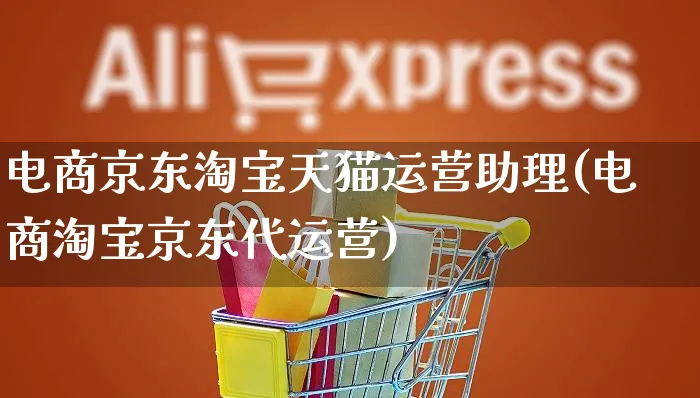 AliExpress

电商京东淘宝天猫运营助理(电商淘宝京东代运营)